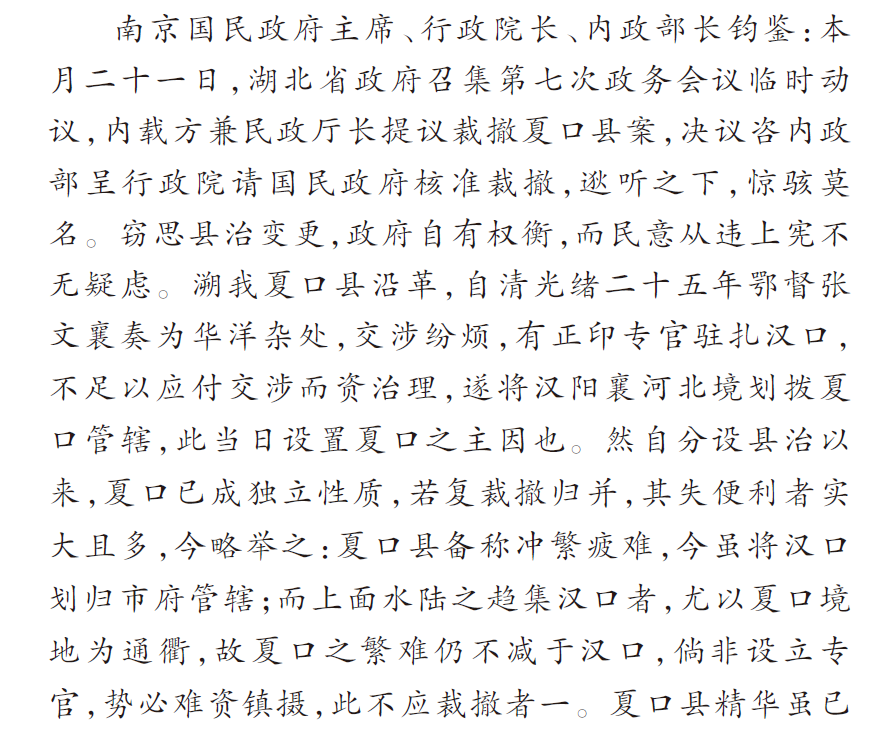 南京国民政府主席、行政院长、内政部长钧鉴：本月二十一日，湖北省政府召集第七次政务会议临时动议，内载方兼民政厅长提议裁撤夏口县案，决议咨内政部呈行政院请国民政府核准裁撤，逖听之下，惊骇莫名。窃思县治变更，政府自有权衡，而民意从违上宪不无疑虑。溯我夏口县沿革，自清光绪二十五年鄂督张文襄奏为华洋杂处，交涉纷烦，有正印专官驻扎汉口，不足以应付交涉而资治理，遂将汉阳襄河北境划拨夏口管辖，此当日设置夏口之主因也。然自分设县治以来，夏口已成独立性质，若复裁撤归并，其失便利者实大且多，今略举之：夏口县备称冲繁疲难，今虽将汉口划归市府管辖；而上面水陆之趋集汉口者，尤以夏口境地为通衢，故夏口之繁难仍不减于汉口，倘非设立专官，势必难资镇摄，此不应裁撤者一。夏口县精华虽已